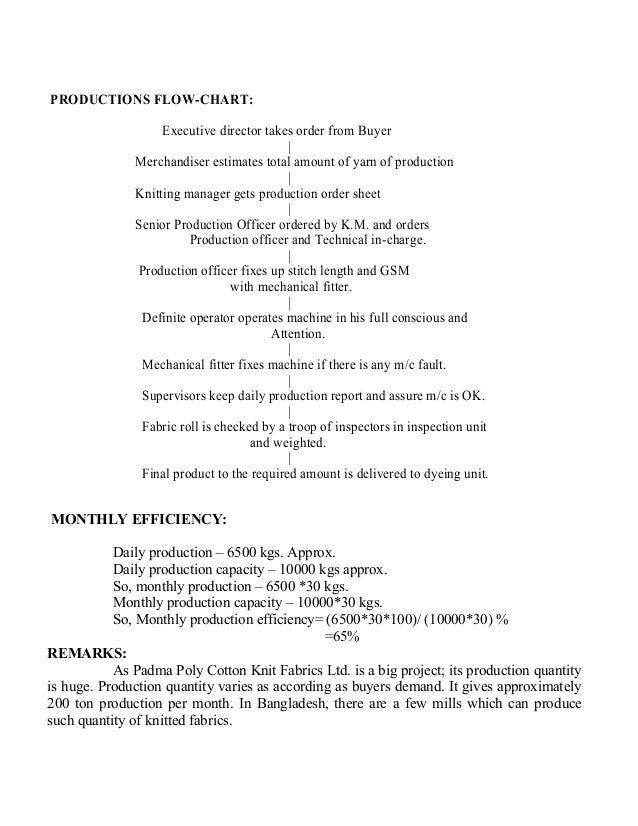 PRODUCTIONS FLOW-CHART:

Executive director takes order from Buyer
|
Merchandiser estimates total amount of yarn of production
|
Knitting manager gets production order sheet
|
Senior Production Officer ordered by K.M. and orders Production officer and Technical in-charge.
|
Production officer fixes up stitch length and GSM with mechanical fitter.
|
Definite operator operates machine in his full conscious and Attention.
|
Mechanical fitter fixes machine if there is any m/c fault.
|
Supervisors keep daily production report and assure m/c is OK.
|
Fabric roll is checked by a troop of inspectors in inspection unit and weighted.
|
Final product to the required amount is delivered to dyeing unit.

MONTHLY EFFICIENCY:

Daily production – 6500 kgs. Approx.
Daily production capacity – 10000 kgs approx.
So, monthly production – 6500 *30 kgs.
Monthly production capacity – 10000*30 kgs.
So, Monthly production efficiency= (6500*30*100)/ (10000*30) %
=65%

REMARKS:

As Padma Poly Cotton Knit Fabrics Ltd. is a big project; its production quantity is huge. Production quantity varies as according as buyers demand. It gives approximately 200 ton production per month. In Bangladesh, there are a few mills which can produce such quantity of knitted fabrics.